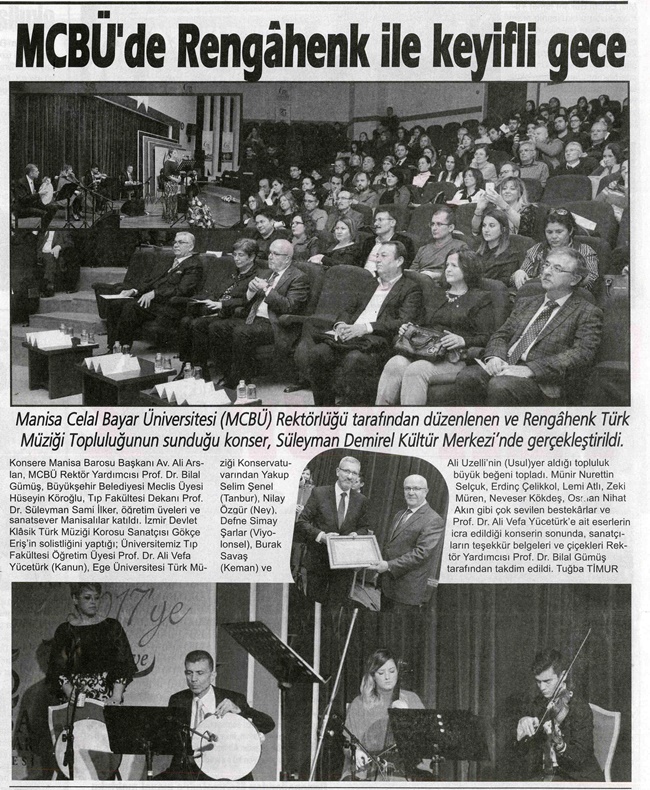 MCBÜ'de Rengâhenk ile keyifli gece

Manisa Celal Bayar Üniversitesi (MCBÜ) Rektörlüğü tarafından düzenlenen ve Rengâhenk Türk Müziği Topluluğunun sunduğu konser, Süleyman Demirel Kültür Merkezi'nde gerçekleştirildi.

Konsere Manisa Barosu Başkanı Av. Ali Arslan, MCBÜ Rektör Yardımcısı Prof. Dr. Bilal Gümüş, Büyükşehir Belediyesi Meclis Üyesi Hüseyin Köroğlu, Tıp Fakültesi Dekanı Prof. Dr. Süleyman Sami İlker, öğretim üyeleri ve sanatsever Manisalılar katıldı. İzmir Devlet Klâsik Türk Müziği Korosu Sanatçısı Gökçe Eriş'in solistliğini yaptığı; Üniversitemiz Tıp Fakültesi Öğretim Üyesi Prof. Dr. Ali Vefa Yücetürk (Kanun), Ege Üniversitesi Türk Müziği Konservatuvarından Yakup Selim Şenel (Tanbur), Nilay Özgür (Ney), Defne Simay Şarlar (Viyolonsel), Burak Savaş (Keman) ve

Ali Uzelli'nin (Usul)yer aldığı topluluk büyük beğeni topladı. Münir Nurettin Selçuk, Erdinç Çelikkol, Lemi Atlı, Zeki Müren, Neveser Kökdeş, Osman Nihat Akın gibi çok sevilen bestekârlar ve Prof. Dr. Ali Vefa Yücetürk'e ait eserlerin icra edildiği konserin sonunda, sanatçıların teşekkür belgeleri ve çiçekleri Rektör Yardımcısı Prof. Dr. Bilal Gümüş tarafından takdim edildi. Tuğba TİMUR

2017'ye